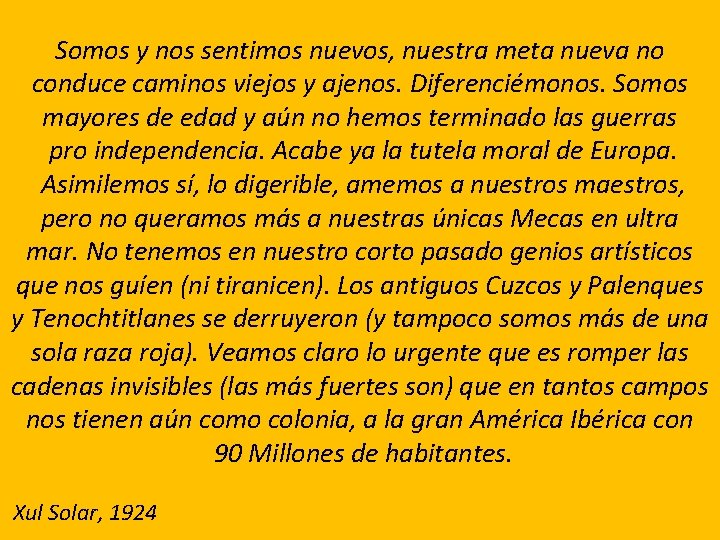 Somos y nos sentimos nuevos, nuestra meta nueva no conduce caminos viejos y ajenos. Diferenciémonos. Somos mayores de edad y aún no hemos terminado las guerras pro independencia. Acabe ya la tutela moral de Europa. Asimilemos sí, lo digerible, amemos a nuestros maestros, pero no queramos más a nuestras únicas Mecas en ultra mar. No tenemos en nuestro corto pasado genios artísticos que nos guíen (ni tiranicen). Los antiguos Cuzcos y Palenques y Tenochtitlanes se derruyeron (y tampoco somos más de una sola raza roja). Veamos claro lo urgente que es romper las cadenas invisibles (las más fuertes son) que en tantos campos nos tienen aún como colonia, a la gran América Ibérica con 90 Millones de habitantes.

Xul Solar, 1924